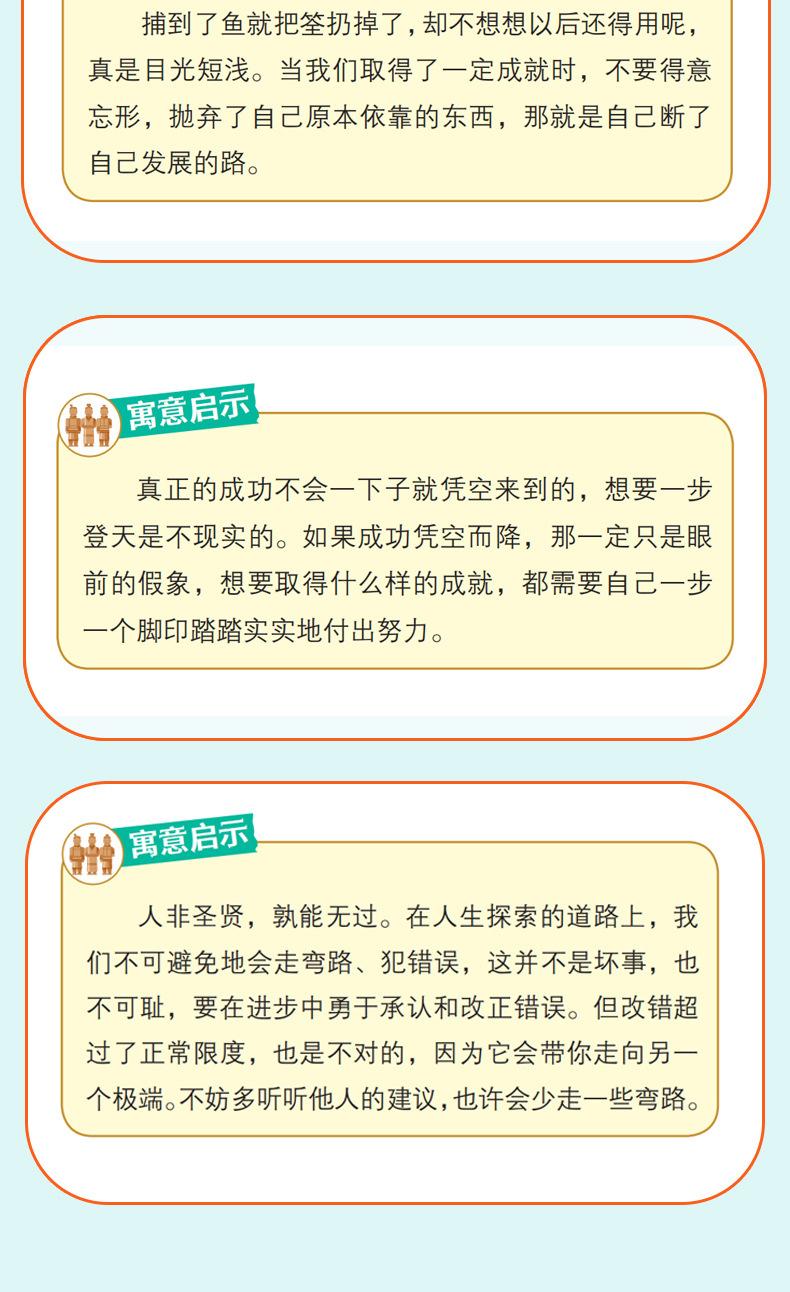 捕到了鱼就把筌扔掉了,却不想想以后还得用呢,真是目光短浅。当我们取得了一定成就时,不要得意忘形,抛弃了自己原本依靠的东西,那就是自己断了自己发展的路。

寓意启示

真正的成功不会一下子就凭空来到的,想要一步登天是不现实的。如果成功凭空而降,那一定只是眼前的假象,想要取得什么样的成就,都需要自己一步一个脚印踏踏实实地付出努力。

寓意启示

人非圣贤,孰能无过。在人生探索的道路上,我们不可避免地会走弯路、犯错误,这并不是坏事,也不可耻,要在进步中勇于承认和改正错误。但改错超过了正常限度,也是不对的,因为它会带你走向另一个极端。不妨多听听他人的建议,也许会少走一些弯路。